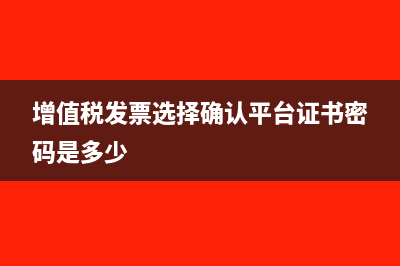 增值税发票选择确认平台证书密码是多少